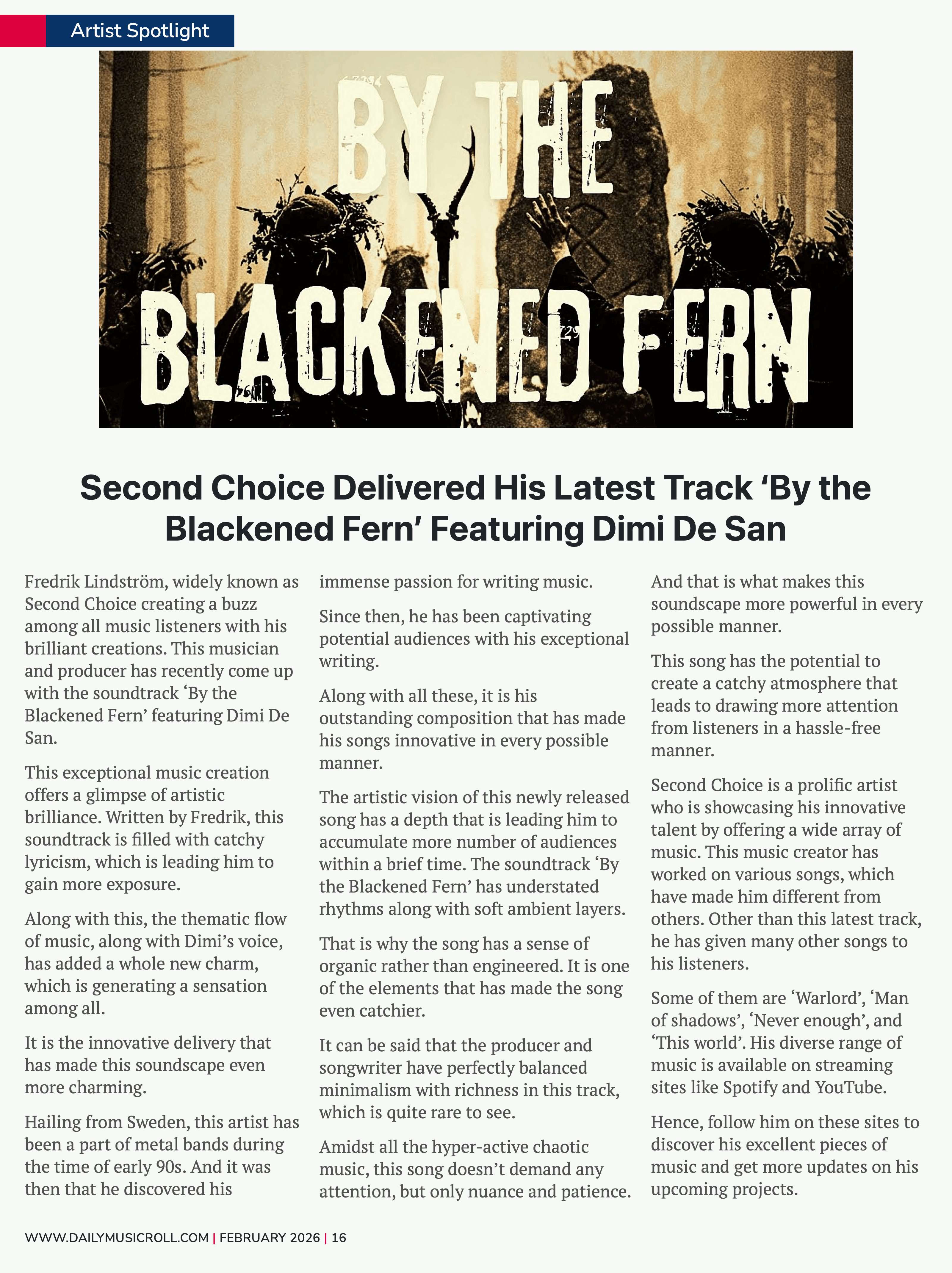 Artist Spotlight

BY THE BLACKENED FERN

Second Choice Delivered His Latest Track ‘By the Blackened Fern’ Featuring Dimi De San

Fredrik Lindström, widely known as Second Choice creating a buzz among all music listeners with his brilliant creations. This musician and producer has recently come up with the soundtrack ‘By the Blackened Fern’ featuring Dimi De San.

This exceptional music creation offers a glimpse of artistic brilliance. Written by Fredrik, this soundtrack is filled with catchy lyricism, which is leading him to gain more exposure.

Along with this, the thematic flow of music, along with Dimi’s voice, has added a whole new charm, which is generating a sensation among all.

It is the innovative delivery that has made this soundscape even more charming.

Hailing from Sweden, this artist has been a part of metal bands during the time of early 90s. And it was then that he discovered his immense passion for writing music.

Since then, he has been captivating potential audiences with his exceptional writing.

Along with all these, it is his outstanding composition that has made his songs innovative in every possible manner.

The artistic vision of this newly released song has a depth that is leading him to accumulate more number of audiences within a brief time. The soundtrack ‘By the Blackened Fern’ has understated rhythms along with soft ambient layers.

That is why the song has a sense of organic rather than engineered. It is one of the elements that has made the song even catchier.

It can be said that the producer and songwriter have perfectly balanced minimalism with richness in this track, which is quite rare to see.

Amidst all the hyper-active chaotic music, this song doesn’t demand any attention, but only nuance and patience. And that is what makes this soundscape more powerful in every possible manner.

This song has the potential to create a catchy atmosphere that leads to drawing more attention from listeners in a hassle-free manner.

Second Choice is a prolific artist who is showcasing his innovative talent by offering a wide array of music. This music creator has worked on various songs, which have made him different from others. Other than this latest track, he has given many other songs to his listeners.

Some of them are ‘Warlord’, ‘Man of shadows’, ‘Never enough’, and ‘This world’. His diverse range of music is available on streaming sites like Spotify and YouTube.

Hence, follow him on these sites to discover his excellent pieces of music and get more updates on his upcoming projects.

WWW.DAILYMUSICROLL.COM | FEBRUARY 2026 | 16